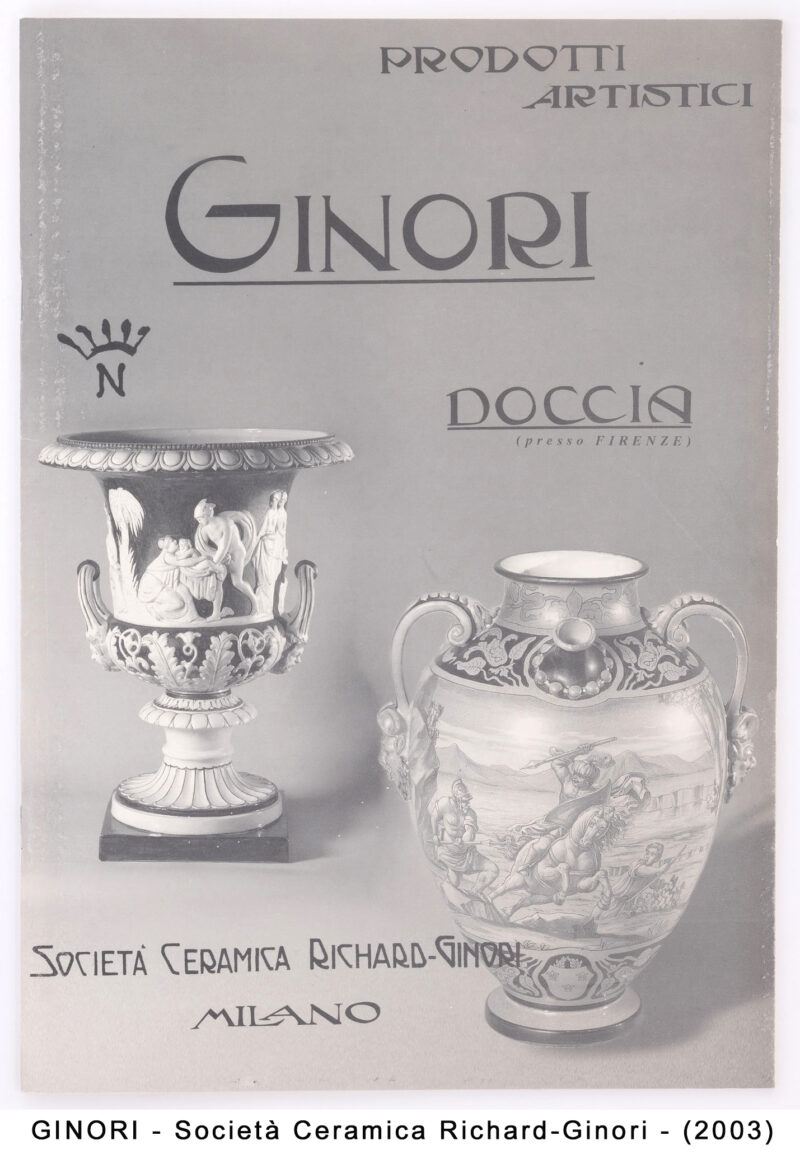 PRODOTTI
ARTISTICI

GINORI

N

DOCCIA
(presso FIRENZE)

SOCIETÀ CERAMICA RICHARD-GINORI
MILANO

GINORI - Società Ceramica Richard-Ginori - (2003)